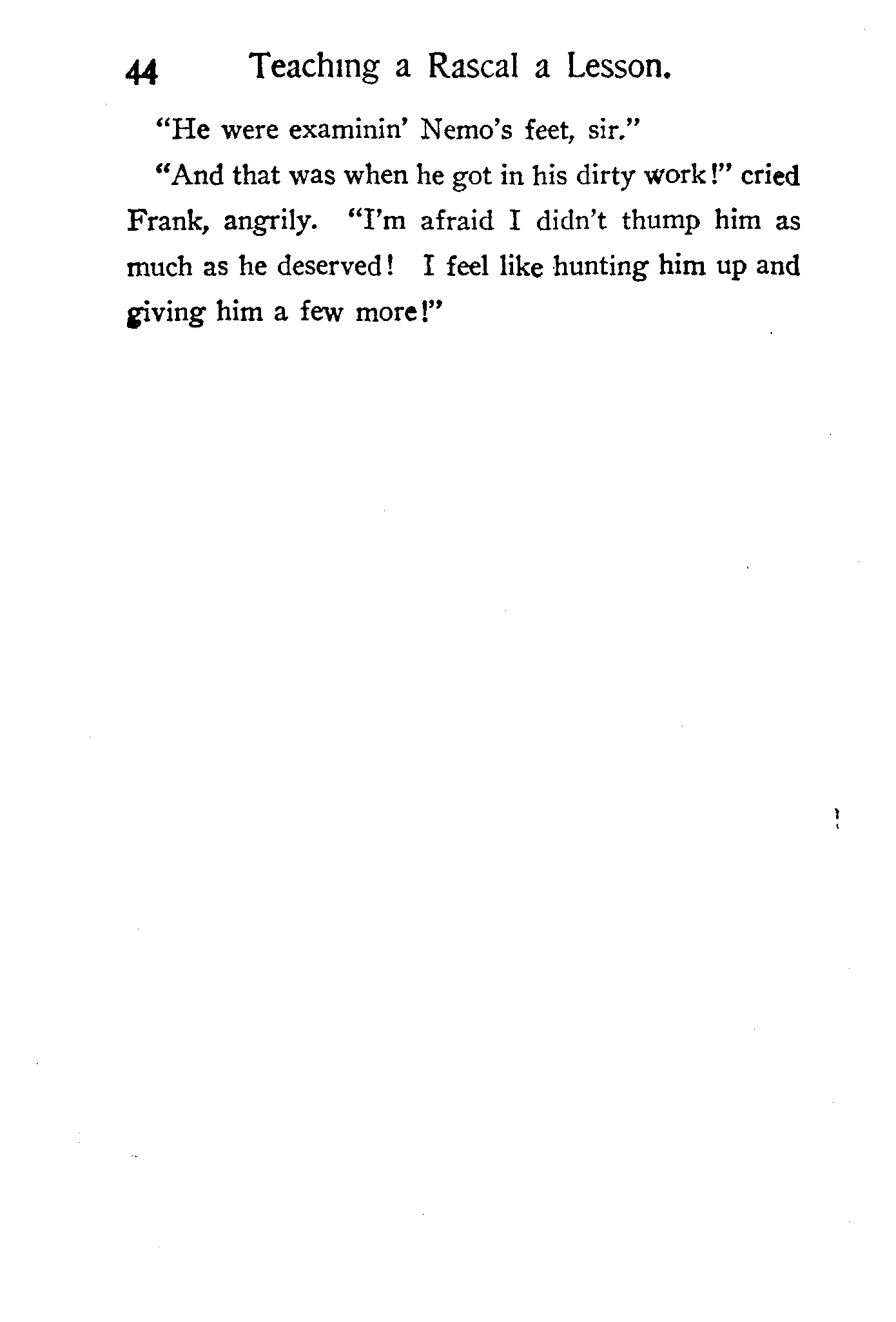 44 Teaching a Rascal a Lesson.

"He were examinin' Nemo's feet, sir."

"And that was when he got in his dirty work!" cried Frank, angrily. "I'm afraid I didn't thump him as much as he deserved! I feel like hunting him up and giving him a few more!"